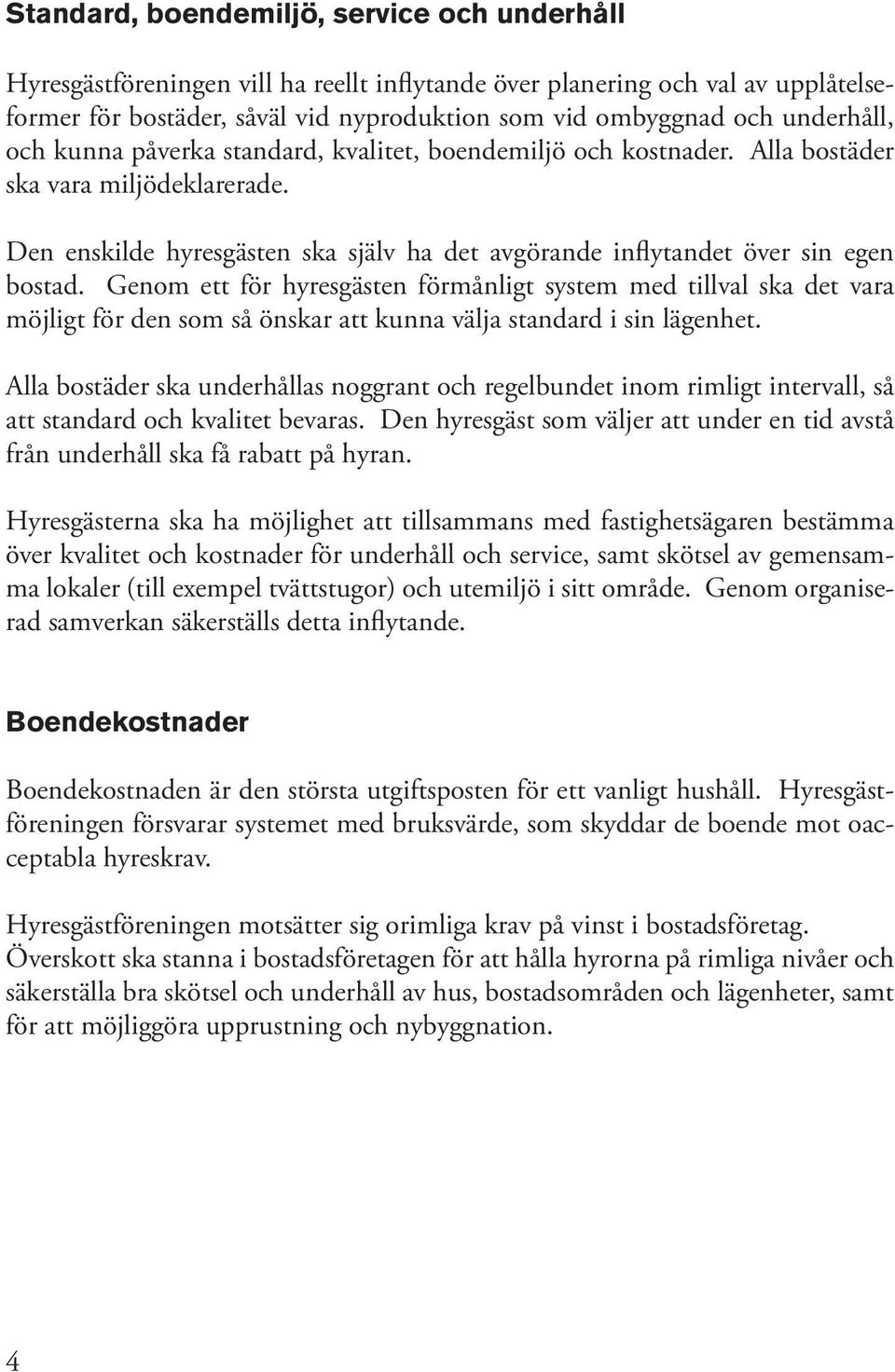 Standard, boendemiljö, service och underhåll

Hyresgästföreningen vill ha reellt inflytande över planering och val av upplåtelseformer för bostäder, såväl vid nyproduktion som vid ombyggnad och underhåll, och kunna påverka standard, kvalitet, boendemiljö och kostnader. Alla bostäder ska vara miljödeklarerade.

Den enskilde hyresgästen ska själv ha det avgörande inflytandet över sin egen bostad. Genom ett för hyresgästen förmånligt system med tillval ska det vara möjligt för den som så önskar att kunna välja standard i sin lägenhet.

Alla bostäder ska underhållas noggrant och regelbundet inom rimligt intervall, så att standard och kvalitet bevaras. Den hyresgäst som väljer att under en tid avstå från underhåll ska få rabatt på hyran.

Hyresgästerna ska ha möjlighet att tillsammans med fastighetsägaren bestämma över kvalitet och kostnader för underhåll och service, samt skötsel av gemensamma lokaler (till exempel tvättstugor) och utemiljö i sitt område. Genom organiserad samverkan säkerställs detta inflytande.

Boendekostnader

Boendekostnaden är den största utgiftsposten för ett vanligt hushåll. Hyresgästföreningen försvarar systemet med bruksvärde, som skyddar de boende mot oacceptabla hyreskrav.

Hyresgästföreningen motsätter sig orimliga krav på vinst i bostadsföretag. Överskott ska stanna i bostadsföretagen för att hålla hyrorna på rimliga nivåer och säkerställa bra skötsel och underhåll av hus, bostadsområden och lägenheter, samt för att möjliggöra upprustning och nybyggnation.

4